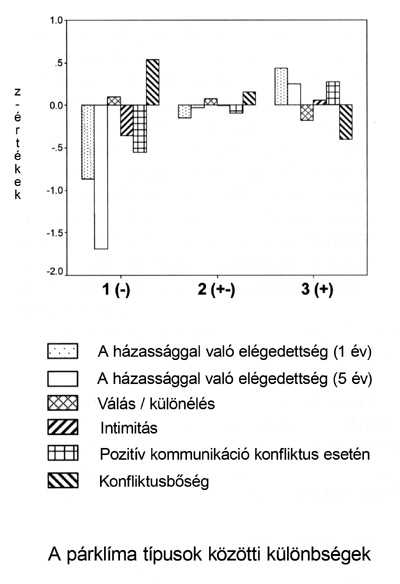 z-értékek

1.0
.5
0.0
-.5
-1.0
-1.5
-2.0

1 (-)
2 (+-)
3 (+)

A házassággal való elégedettség (1 év)
A házassággal való elégedettség (5 év)
Válás / különélés
Intimitás
Pozitív kommunikáció konfliktus esetén
Konfliktusbőség

A párklíma típusok közötti különbségek